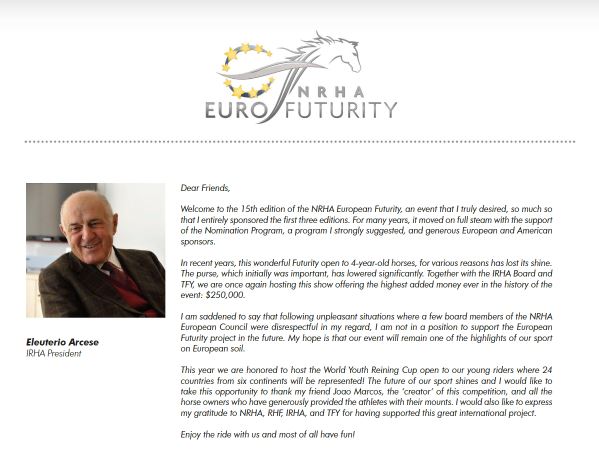 NRHA
EURO FUTURITY

Eleuterio Arcese
IRHA President

Dear Friends,

Welcome to the 15th edition of the NRHA European Futurity, an event that I truly desired, so much so that I entirely sponsored the first three editions. For many years, it moved on full steam with the support of the Nomination Program, a program I strongly suggested, and generous European and American sponsors.

In recent years, this wonderful Futurity open to 4-year-old horses, for various reasons has lost its shine. The purse, which initially was important, has lowered significantly. Together with the IRHA Board and TFY, we are once again hosting this show offering the highest added money ever in the history of the event: $250,000.

I am saddened to say that following unpleasant situations where a few board members of the NRHA European Council were disrespectful in my regard, I am not in a position to support the European Futurity project in the future. My hope is that our event will remain one of the highlights of our sport on European soil.

This year we are honored to host the World Youth Reining Cup open to our young riders where 24 countries from six continents will be represented! The future of our sport shines and I would like to take this opportunity to thank my friend Joao Marcos, the 'creator' of this competition, and all the horse owners who have generously provided the athletes with their mounts. I would also like to express my gratitude to NRHA, RHF, IRHA, and TFY for having supported this great international project.

Enjoy the ride with us and most of all have fun!